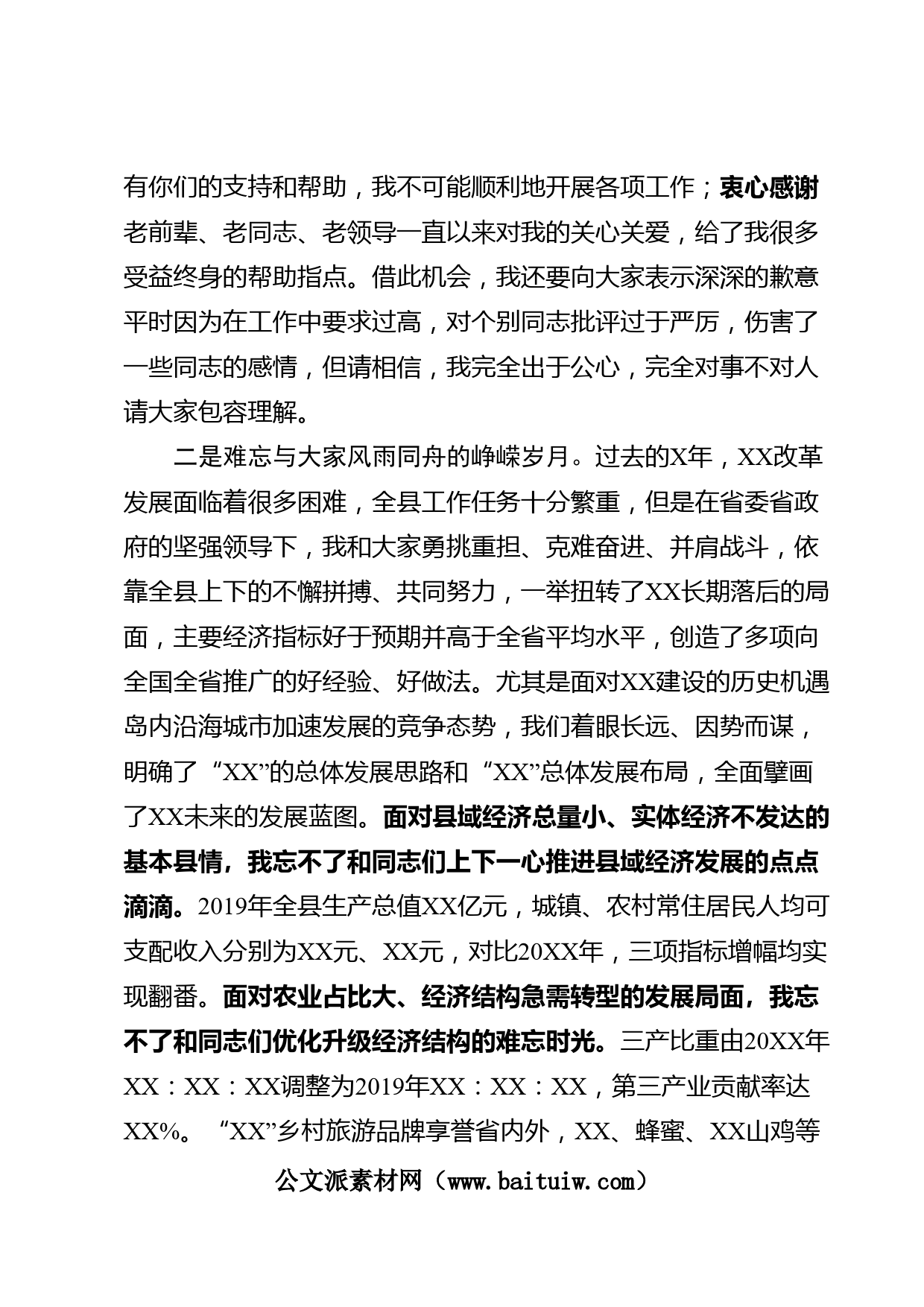 有你们的支持和帮助，我不可能顺利地开展各项工作；衷心感谢老前辈、老同志、老领导一直以来对我的关心关爱，给了我很多受益终身的帮助指点。借此机会，我还要向大家表示深深的歉意平时因为在工作中要求过高，对个别同志批评过于严厉，伤害了一些同志的感情，但请相信，我完全出于公心，完全对事不对人请大家包容理解。

二是难忘与大家风雨同舟的峥嵘岁月。过去的X年，XX改革发展面临着很多困难，全县工作任务十分繁重，但是在省委省政府的坚强领导下，我和大家勇挑重担、克难奋进、并肩战斗，依靠全县上下的不懈拼搏、共同努力，一举扭转了XX长期落后的局面，主要经济指标好于预期并高于全省平均水平，创造了多项向全国全省推广的好经验、好做法。尤其是面对XX建设的历史机遇岛内沿海城市加速发展的竞争态势，我们着眼长远、因势而谋，明确了“XX”的总体发展思路和“XX”总体发展布局，全面擘画了XX未来的发展蓝图。面对县域经济总量小、实体经济不发达的基本县情，我忘不了和同志们上下一心推进县域经济发展的点点滴滴。2019年全县生产总值XX亿元，城镇、农村常住居民人均可支配收入分别为XX元、XX元，对比20XX年，三项指标增幅均实现翻番。面对农业占比大、经济结构急需转型的发展局面，我忘不了和同志们优化升级经济结构的难忘时光。三产比重由20XX年XX：XX：XX调整为2019年XX：XX：XX，第三产业贡献率达XX%。“XX”乡村旅游品牌享誉省内外，XX、蜂蜜、XX山鸡等

公文派素材网（www.baituiw.com）